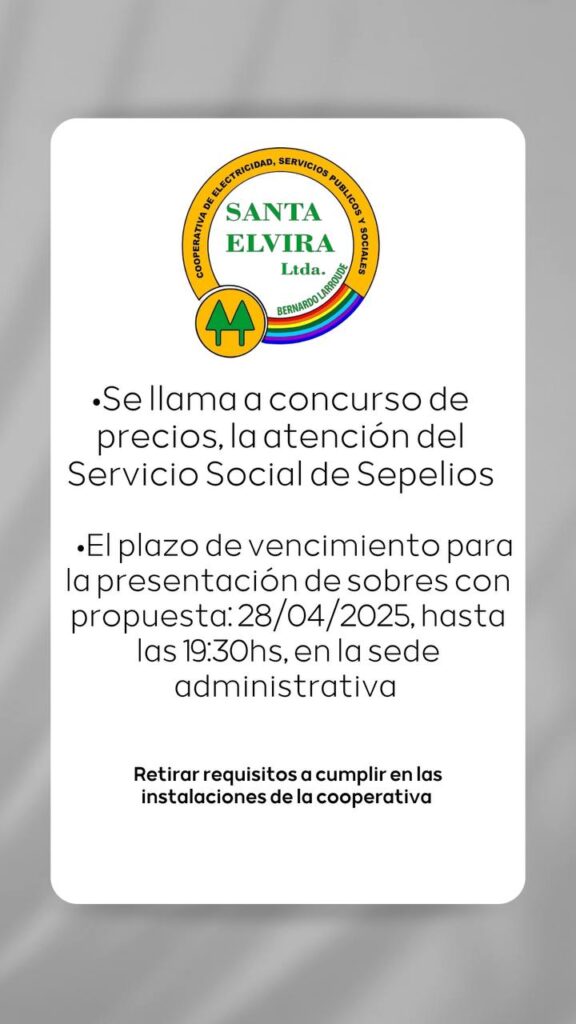 COOPERATIVA DE ELECTRICIDAD, SERVICIOS PUBLICOS Y SOCIALES
SANTA ELVIRA
Ltda.
BERNARDO LARROUDE

•Se llama a concurso de precios, la atención del Servicio Social de Sepelios

•El plazo de vencimiento para la presentación de sobres con propuesta: 28/04/2025, hasta las 19:30hs, en la sede administrativa

Retirar requisitos a cumplir en las instalaciones de la cooperativa